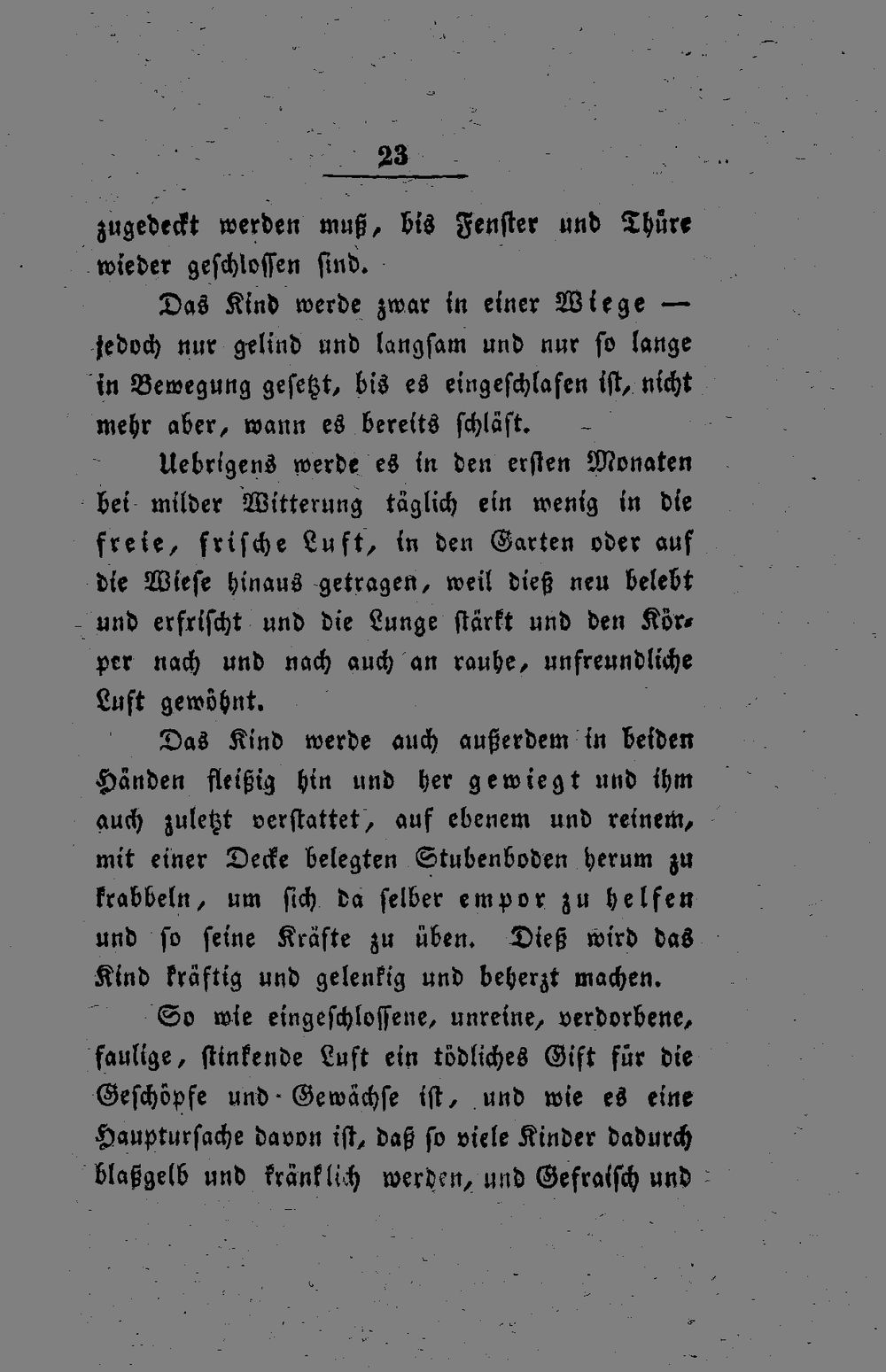 23

zugedeckt werden muß, bis Fenster und Thüre wieder geschlossen sind.

Das Kind werde zwar in einer Wiege — jedoch nur gelind und langsam und nur so lange in Bewegung gesetzt, bis es eingeschlafen ist, nicht mehr aber, wann es bereits schläft.

Uebrigens werde es in den ersten Monaten bei milder Witterung täglich ein wenig in die freie, frische Luft, in den Garten oder auf die Wiese hinaus getragen, weil dieß neu belebt und erfrischt und die Lunge stärkt und den Körper nach und nach auch an rauhe, unfreundliche Luft gewöhnt.

Das Kind werde auch außerdem in beiden Händen fleißig hin und her gewiegt und ihm auch zuletzt verstattet, auf ebenem und reinem, mit einer Decke belegten Stubenboden herum zu krabbeln, um sich da selber empor zu helfen und so seine Kräfte zu üben. Dieß wird das Kind kräftig und gelenkig und beherzt machen.

So wie eingeschlossene, unreine, verdorbene, faulige, stinkende Luft ein tödliches Gift für die Geschöpfe und Gewächse ist, und wie es eine Hauptursache davon ist, daß so viele Kinder dadurch blaßgelb und kränklich werden, und Gefraisch und